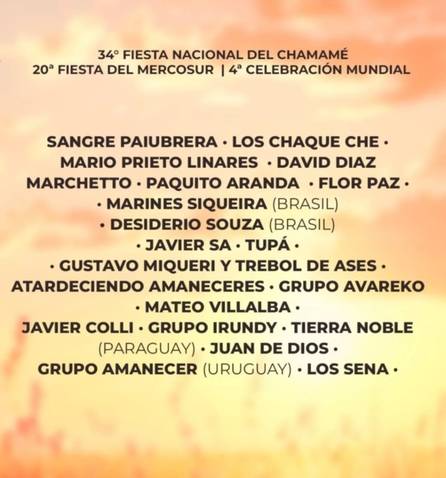 34° FIESTA NACIONAL DEL CHAMAMÉ
20ª FIESTA DEL MERCOSUR | 4ª CELEBRACIÓN MUNDIAL

SANGRE PAIUBRERA · LOS CHAQUE CHE ·
MARIO PRIETO LINARES · DAVID DIAZ
MARCHETTO · PAQUITO ARANDA · FLOR PAZ ·
· MARINES SIQUEIRA (BRASIL)
· DESIDERIO SOUZA (BRASIL)
· JAVIER SA · TUPÁ ·
· GUSTAVO MIQUERI Y TREBOL DE ASES ·
ATARDECIENDO AMANECERES · GRUPO AVAREKO
· MATEO VILLALBA ·
JAVIER COLLI · GRUPO IRUNDY · TIERRA NOBLE
(PARAGUAY) · JUAN DE DIOS ·
GRUPO AMANECER (URUGUAY) · LOS SENA ·